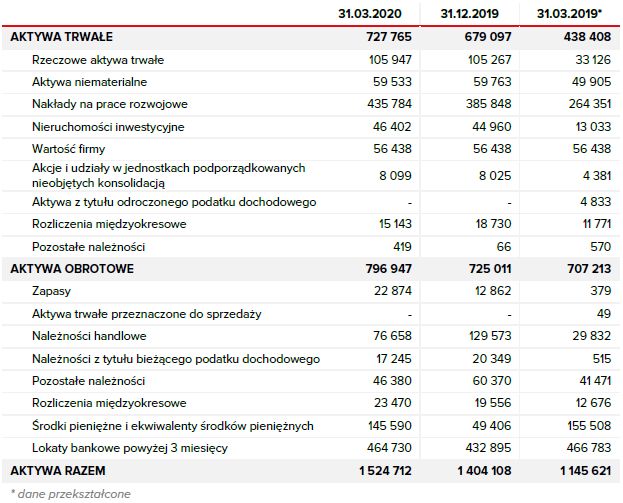 | | 31.03.2020 | 31.12.2019 | 31.03.2019* |
|---|---|---|---|
| AKTYWA TRWAŁE | 727 765 | 679 097 | 438 408 |
| Rzeczowe aktywa trwałe | 105 947 | 105 267 | 33 126 |
| Aktywa niematerialne | 59 533 | 59 763 | 49 905 |
| Nakłady na prace rozwojowe | 435 784 | 385 848 | 264 351 |
| Nieruchomości inwestycyjne | 46 402 | 44 960 | 13 033 |
| Wartość firmy | 56 438 | 56 438 | 56 438 |
| Akcje i udziały w jednostkach podporządkowanych nieobjętych konsolidacją | 8 099 | 8 025 | 4 381 |
| Aktywa z tytułu odroczonego podatku dochodowego | - | - | 4 833 |
| Rozliczenia międzyokresowe | 15 143 | 18 730 | 11 771 |
| Pozostałe należności | 419 | 66 | 570 |
| AKTYWA OBROTOWE | 796 947 | 725 011 | 707 213 |
| Zapasy | 22 874 | 12 862 | 379 |
| Aktywa trwałe przeznaczone do sprzedaży | - | - | 49 |
| Należności handlowe | 76 658 | 129 573 | 29 832 |
| Należności z tytułu bieżącego podatku dochodowego | 17 245 | 20 349 | 515 |
| Pozostałe należności | 46 380 | 60 370 | 41 471 |
| Rozliczenia międzyokresowe | 23 470 | 19 556 | 12 676 |
| Środki pieniężne i ekwiwalenty środków pieniężnych | 145 590 | 49 406 | 155 508 |
| Lokaty bankowe powyżej 3 miesięcy | 464 730 | 432 895 | 466 783 |
| AKTYWA RAZEM | 1 524 712 | 1 404 108 | 1 145 621 |

* dane przekształcone